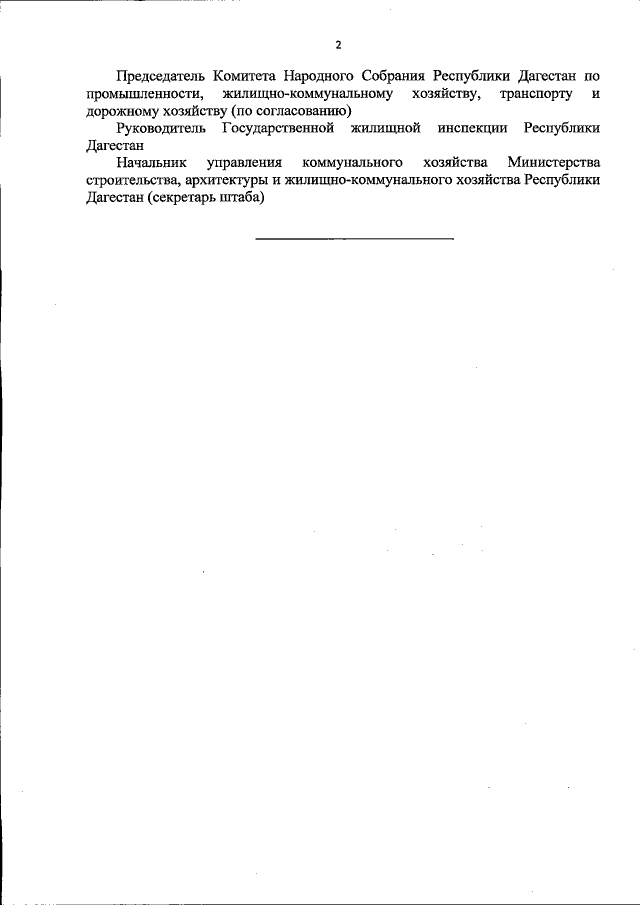 2

Председатель Комитета Народного Собрания Республики Дагестан по промышленности, жилищно-коммунальному хозяйству, транспорту и дорожному хозяйству (по согласованию)

Руководитель Государственной жилищной инспекции Республики Дагестан

Начальник управления коммунального хозяйства Министерства строительства, архитектуры и жилищно-коммунального хозяйства Республики Дагестан (секретарь штаба)